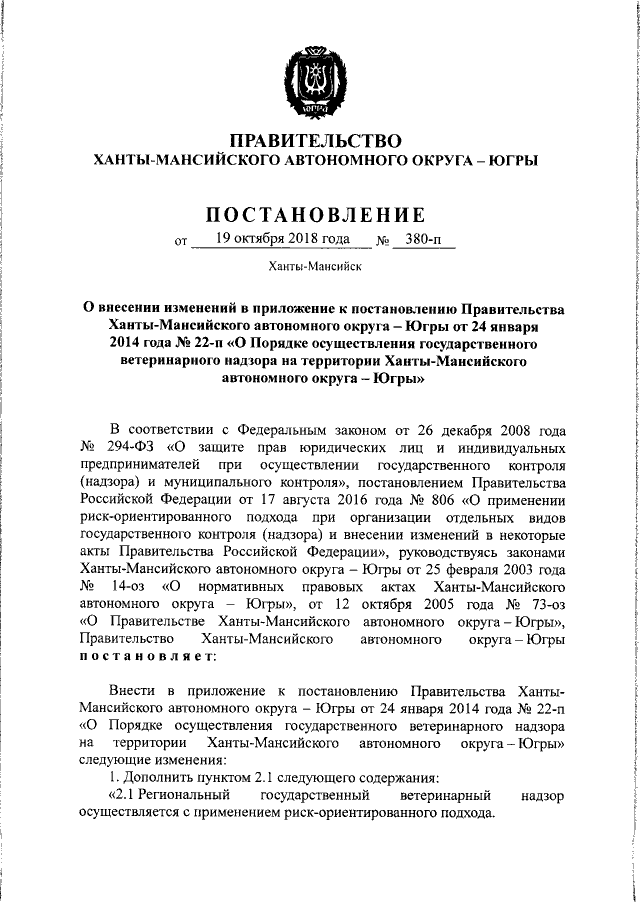 ЮГРА

ПРАВИТЕЛЬСТВО
ХАНТЫ-МАНСИЙСКОГО АВТОНОМНОГО ОКРУГА – ЮГРЫ

ПОСТАНОВЛЕНИЕ

от 19 октября 2018 года № 380-п

Ханты-Мансийск

О внесении изменений в приложение к постановлению Правительства Ханты-Мансийского автономного округа – Югры от 24 января 2014 года № 22-п «О Порядке осуществления государственного ветеринарного надзора на территории Ханты-Мансийского автономного округа – Югры»

В соответствии с Федеральным законом от 26 декабря 2008 года № 294-ФЗ «О защите прав юридических лиц и индивидуальных предпринимателей при осуществлении государственного контроля (надзора) и муниципального контроля», постановлением Правительства Российской Федерации от 17 августа 2016 года № 806 «О применении риск-ориентированного подхода при организации отдельных видов государственного контроля (надзора) и внесении изменений в некоторые акты Правительства Российской Федерации», руководствуясь законами Ханты-Мансийского автономного округа – Югры от 25 февраля 2003 года № 14-оз «О нормативных правовых актах Ханты-Мансийского автономного округа – Югры», от 12 октября 2005 года № 73-оз «О Правительстве Ханты-Мансийского автономного округа – Югры», Правительство Ханты-Мансийского автономного округа – Югры постановляет:

Внести в приложение к постановлению Правительства Ханты-Мансийского автономного округа – Югры от 24 января 2014 года № 22-п «О Порядке осуществления государственного ветеринарного надзора на территории Ханты-Мансийского автономного округа – Югры» следующие изменения:

1. Дополнить пунктом 2.1 следующего содержания:

«2.1 Региональный государственный ветеринарный надзор осуществляется с применением риск-ориентированного подхода.